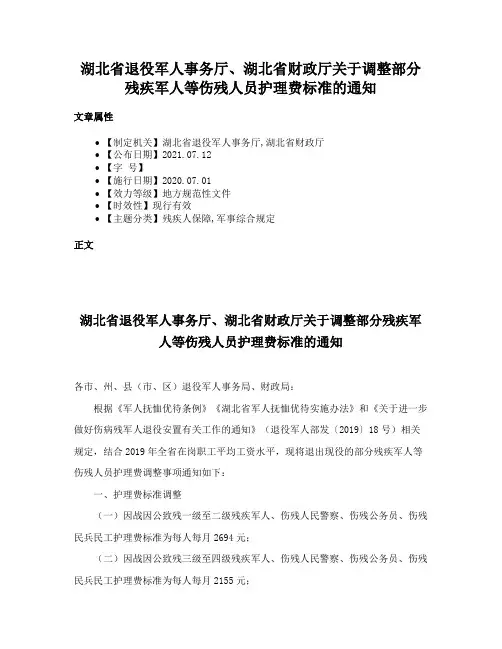 湖北省退役军人事务厅、湖北省财政厅关于调整部分残疾军人等伤残人员护理费标准的通知

文章属性

• 【制定机关】湖北省退役军人事务厅,湖北省财政厅
• 【公布日期】2021.07.12
• 【字　号】
• 【施行日期】2020.07.01
• 【效力等级】地方规范性文件
• 【时效性】现行有效
• 【主题分类】残疾人保障,军事综合规定

正文

湖北省退役军人事务厅、湖北省财政厅关于调整部分残疾军人等伤残人员护理费标准的通知

各市、州、县（市、区）退役军人事务局、财政局：

根据《军人抚恤优待条例》《湖北省军人抚恤优待实施办法》和《关于进一步做好伤病残军人退役安置有关工作的通知》（退役军人部发〔2019〕18号）相关规定，结合2019年全省在岗职工平均工资水平，现将退出现役的部分残疾军人等伤残人员护理费调整事项通知如下：

一、护理费标准调整

（一）因战因公致残一级至二级残疾军人、伤残人民警察、伤残公务员、伤残民兵民工护理费标准为每人每月2694元；

（二）因战因公致残三级至四级残疾军人、伤残人民警察、伤残公务员、伤残民兵民工护理费标准为每人每月2155元；